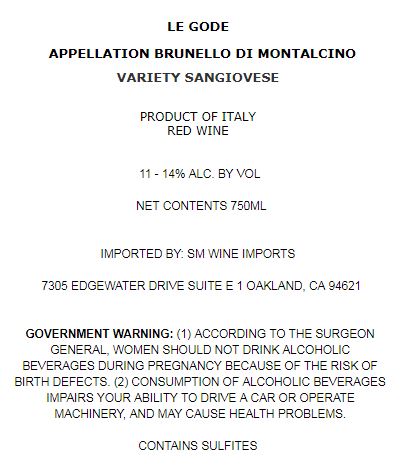 LE GODE

APPELLATION BRUNELLO DI MONTALCINO

VARIETY SANGIOVESE

PRODUCT OF ITALY
RED WINE

11 - 14% ALC. BY VOL

NET CONTENTS 750ML

IMPORTED BY: SM WINE IMPORTS

7305 EDGEWATER DRIVE SUITE E 1 OAKLAND, CA 94621

GOVERNMENT WARNING: (1) ACCORDING TO THE SURGEON GENERAL, WOMEN SHOULD NOT DRINK ALCOHOLIC BEVERAGES DURING PREGNANCY BECAUSE OF THE RISK OF BIRTH DEFECTS. (2) CONSUMPTION OF ALCOHOLIC BEVERAGES IMPAIRS YOUR ABILITY TO DRIVE A CAR OR OPERATE MACHINERY, AND MAY CAUSE HEALTH PROBLEMS.

CONTAINS SULFITES